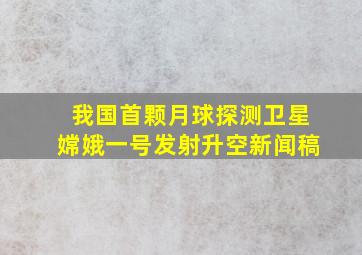 我国首颗月球探测卫星
嫦娥一号发射升空新闻稿